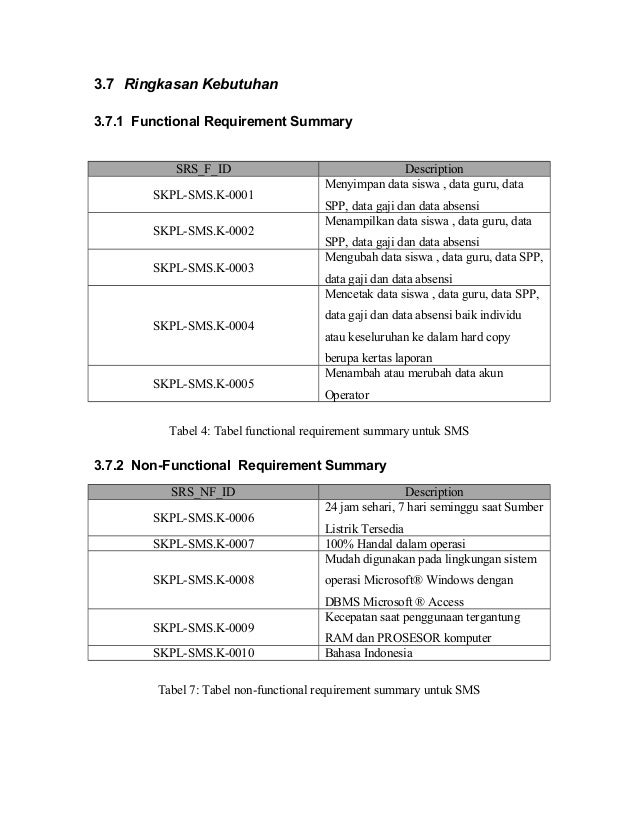 3.7 Ringkasan Kebutuhan

3.7.1 Functional Requirement Summary

| SRS_F_ID | Description |
|---|---|
| SKPL-SMS.K-0001 | Menyimpan data siswa , data guru, data SPP, data gaji dan data absensi |
| SKPL-SMS.K-0002 | Menampilkan data siswa , data guru, data SPP, data gaji dan data absensi |
| SKPL-SMS.K-0003 | Mengubah data siswa , data guru, data SPP, data gaji dan data absensi |
| SKPL-SMS.K-0004 | Mencetak data siswa , data guru, data SPP, data gaji dan data absensi baik individu atau keseluruhan ke dalam hard copy berupa kertas laporan |
| SKPL-SMS.K-0005 | Menambah atau merubah data akun Operator |

Tabel 4: Tabel functional requirement summary untuk SMS

3.7.2 Non-Functional Requirement Summary

| SRS_NF_ID | Description |
|---|---|
| SKPL-SMS.K-0006 | 24 jam sehari, 7 hari seminggu saat Sumber Listrik Tersedia |
| SKPL-SMS.K-0007 | 100% Handal dalam operasi |
| SKPL-SMS.K-0008 | Mudah digunakan pada lingkungan sistem operasi Microsoft® Windows dengan DBMS Microsoft ® Access |
| SKPL-SMS.K-0009 | Kecepatan saat penggunaan tergantung RAM dan PROSESOR komputer |
| SKPL-SMS.K-0010 | Bahasa Indonesia |

Tabel 7: Tabel non-functional requirement summary untuk SMS